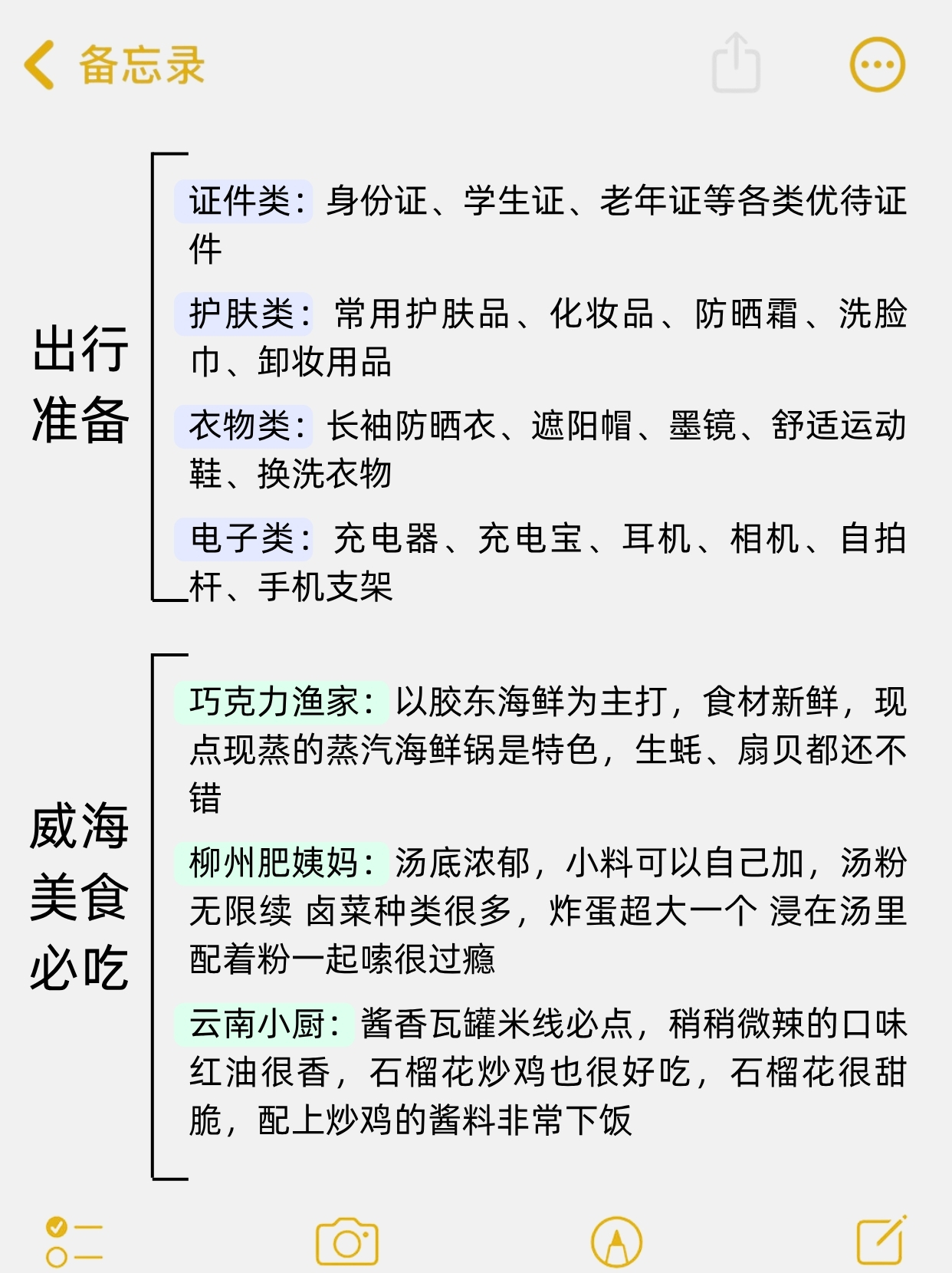 备忘录

出行准备

证件类：身份证、学生证、老年证等各类优待证件

护肤类：常用护肤品、化妆品、防晒霜、洗脸巾、卸妆用品

衣物类：长袖防晒衣、遮阳帽、墨镜、舒适运动鞋、换洗衣物

电子类：充电器、充电宝、耳机、相机、自拍杆、手机支架

威海美食必吃

巧克力渔家：以胶东海鲜为主打，食材新鲜，现点现蒸的蒸汽海鲜锅是特色，生蚝、扇贝都还不错

柳州肥姨妈：汤底浓郁，小料可以自己加，汤粉无限续 卤菜种类很多，炸蛋超大一个 浸在汤里配着粉一起嗦很过瘾

云南小厨：酱香瓦罐米线必点，稍稍微辣的口味红油很香，石榴花炒鸡也很好吃，石榴花很甜脆，配上炒鸡的酱料非常下饭